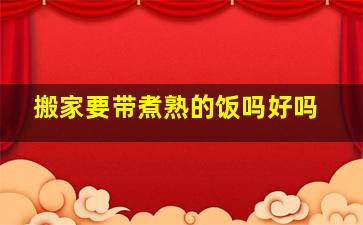 搬家要带煮熟的饭吗好吗